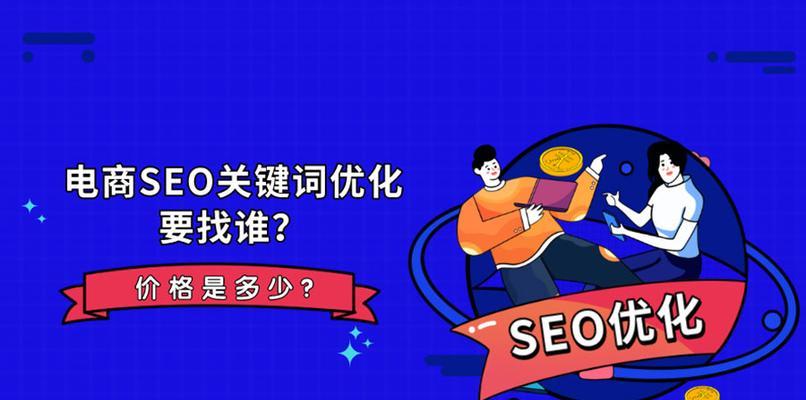 电商SEO关键词优化要找谁？

价格是多少？

SEO优化